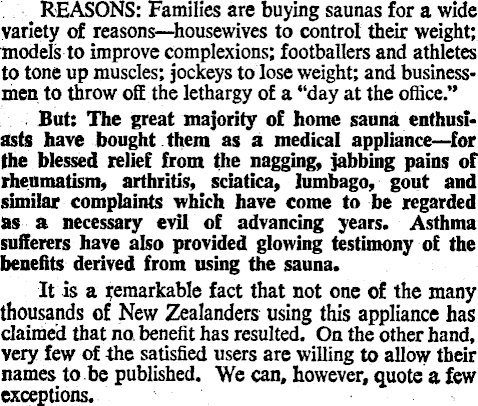 REASONS: Families are buying saunas for a wide variety of reasons—housewives to control their weight; models to improve complexions; footballers and athletes to tone up muscles; jockeys to lose weight; and businessmen to throw off the lethargy of a "day at the office."

But: The great majority of home sauna enthusiasts have bought them as a medical appliance—for the blessed relief from the nagging, jabbing pains of rheumatism, arthritis, sciatica, lumbago, gout and similar complaints which have come to be regarded as a necessary evil of advancing years. Asthma sufferers have also provided glowing testimony of the benefits derived from using the sauna.

It is a remarkable fact that not one of the many thousands of New Zealanders using this appliance has claimed that no benefit has resulted. On the other hand, very few of the satisfied users are willing to allow their names to be published. We can, however, quote a few exceptions.